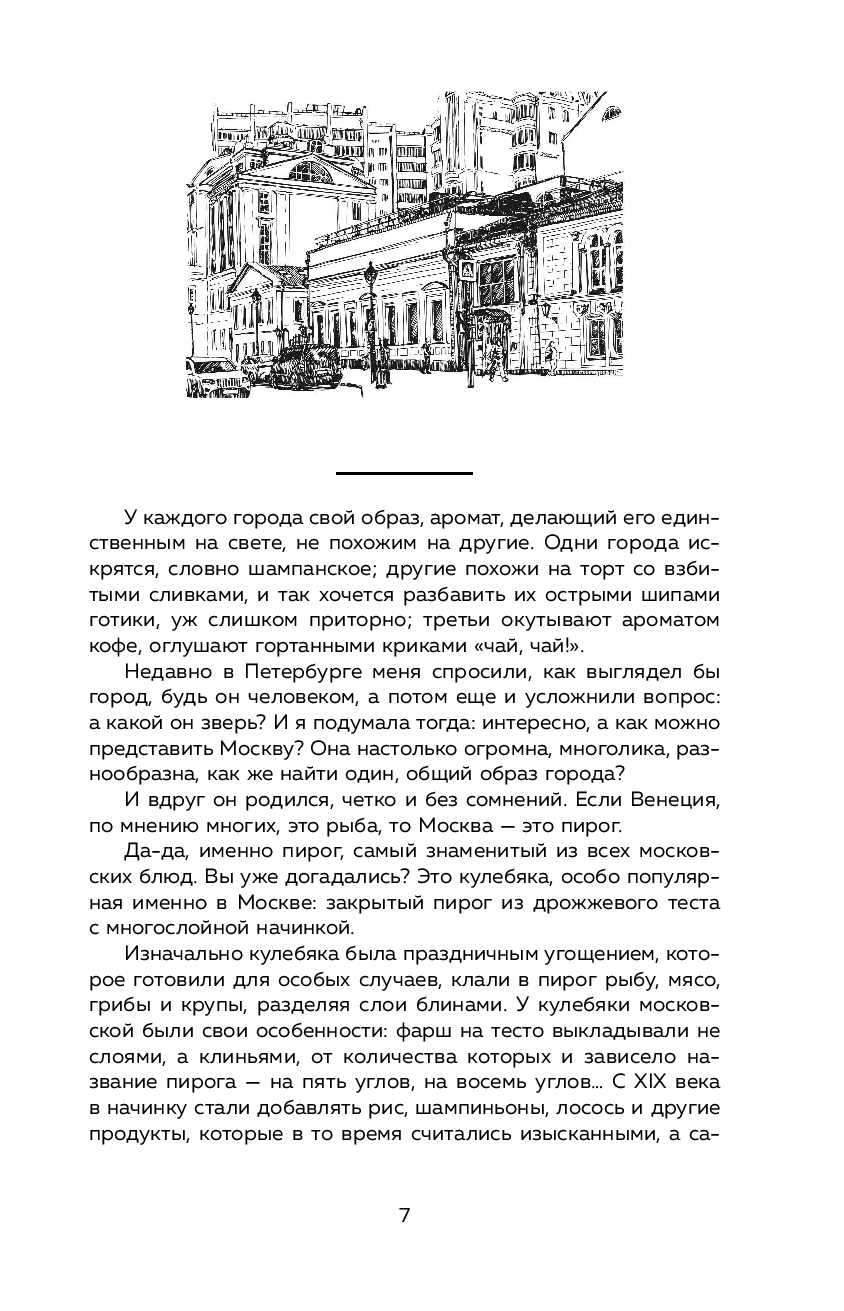 У каждого города свой образ, аромат, делающий его единственным на свете, не похожим на другие. Одни города искрятся, словно шампанское; другие похожи на торт со взбитыми сливками, и так хочется разбавить их острыми шипами готики, уж слишком приторно; третьи окутывают ароматом кофе, оглушают гортанными криками «чай, чай!».

Недавно в Петербурге меня спросили, как выглядел бы город, будь он человеком, а потом еще и усложнили вопрос: а какой он зверь? И я подумала тогда: интересно, а как можно представить Москву? Она настолько огромна, многолика, разнообразна, как же найти один, общий образ города?

И вдруг он родился, четко и без сомнений. Если Венеция, по мнению многих, это рыба, то Москва — это пирог.

Да-да, именно пирог, самый знаменитый из всех московских блюд. Вы уже догадались? Это кулебяка, особо популярная именно в Москве: закрытый пирог из дрожжевого теста с многослойной начинкой.

Изначально кулебяка была праздничным угощением, которое готовили для особых случаев, клали в пирог рыбу, мясо, грибы и крупы, разделяя слои блинами. У кулебяки московской были свои особенности: фарш на тесто выкладывали не слоями, а клиньями, от количества которых и зависело название пирога — на пять углов, на восемь углов... С XIX века в начинку стали добавлять рис, шампиньоны, лосось и другие продукты, которые в то время считались изысканными, а са-

7